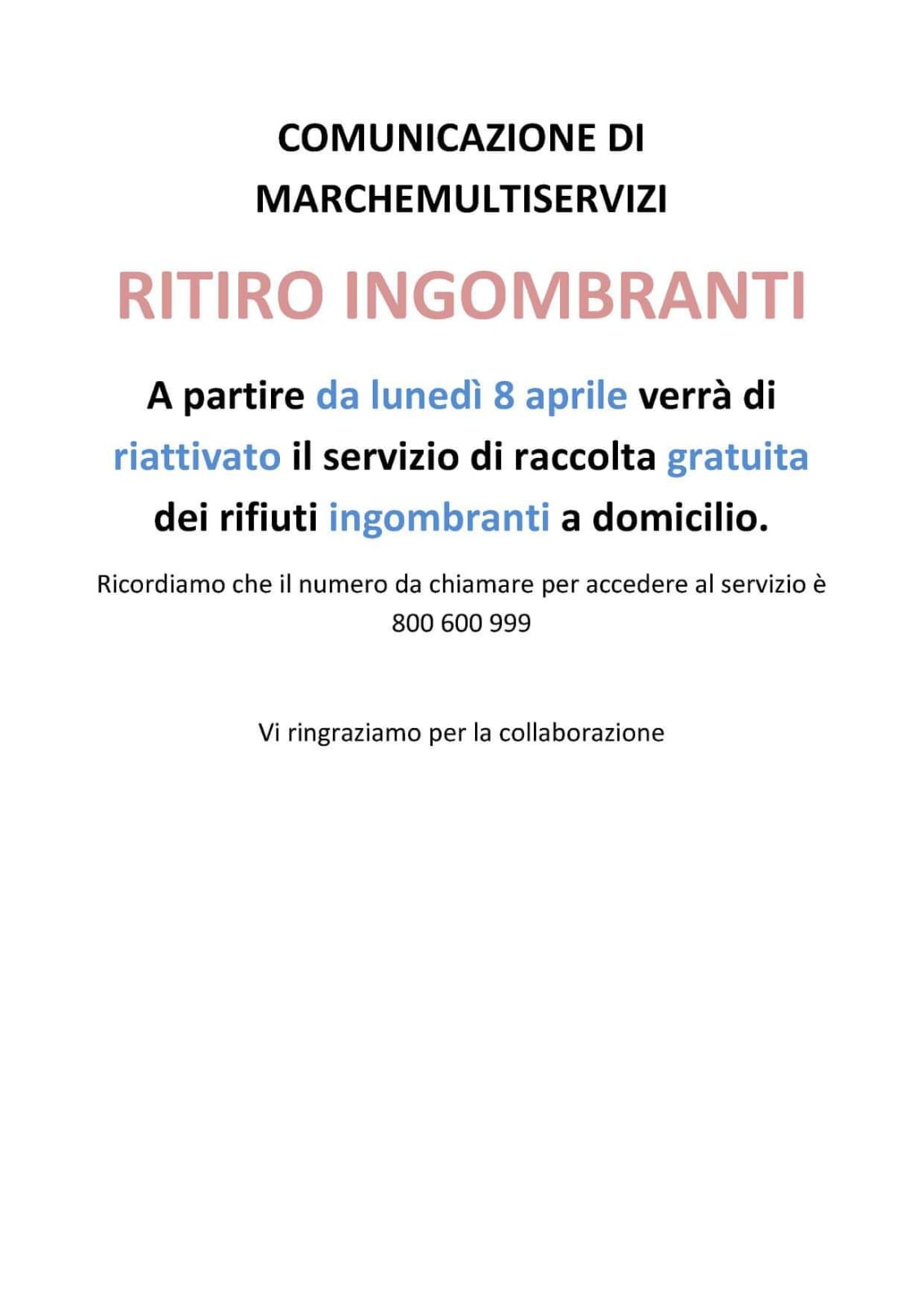 COMUNICAZIONE DI MARCHEMULTISERVIZI

RITIRO INGOMBRANTI

A partire da lunedì 8 aprile verrà di riattivato il servizio di raccolta gratuita dei rifiuti ingombranti a domicilio.

Ricordiamo che il numero da chiamare per accedere al servizio è 800 600 999

Vi ringraziamo per la collaborazione